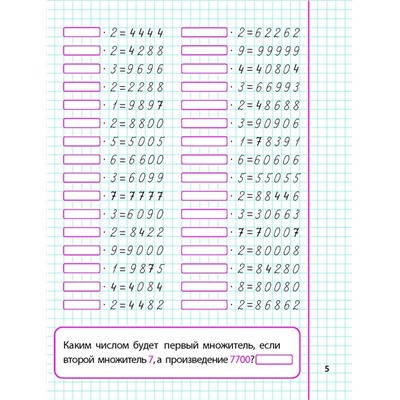 $\cdot 2 = 4444$
$\cdot 2 = 4288$
$\cdot 3 = 9696$
$\cdot 2 = 2288$
$\cdot 1 = 9897$
$\cdot 2 = 8800$
$\cdot 5 = 5005$
$\cdot 6 = 6600$
$\cdot 3 = 6099$
$\cdot 7 = 7777$
$\cdot 3 = 6090$
$\cdot 2 = 8422$
$\cdot 9 = 9000$
$\cdot 1 = 9875$
$\cdot 4 = 4084$
$\cdot 2 = 4482$

$\cdot 2 = 62262$
$\cdot 9 = 99999$
$\cdot 4 = 40804$
$\cdot 3 = 66993$
$\cdot 2 = 48688$
$\cdot 3 = 90906$
$\cdot 1 = 78391$
$\cdot 6 = 60606$
$\cdot 5 = 55055$
$\cdot 2 = 88446$
$\cdot 3 = 30663$
$\cdot 7 = 70007$
$\cdot 2 = 80008$
$\cdot 2 = 84280$
$\cdot 8 = 80080$
$\cdot 2 = 86862$

Каким числом будет первый множитель, если второй множитель 7, а произведение 7700?

5